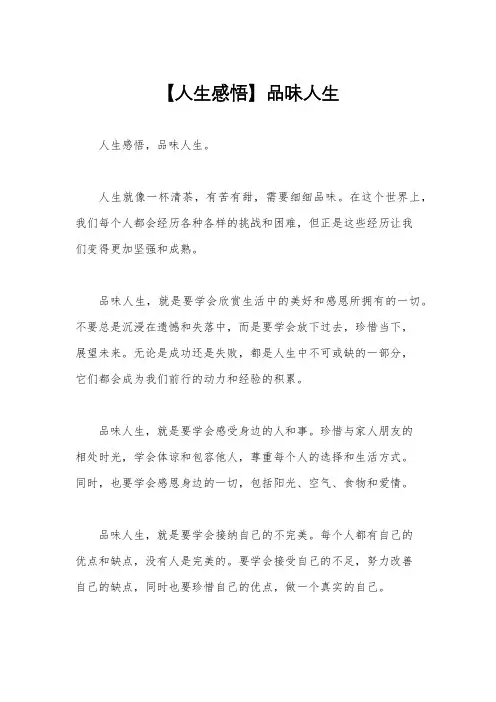 【人生感悟】品味人生

人生感悟，品味人生。

人生就像一杯清茶，有苦有甜，需要细细品味。在这个世界上，我们每个人都会经历各种各样的挑战和困难，但正是这些经历让我们变得更加坚强和成熟。

品味人生，就是要学会欣赏生活中的美好和感恩所拥有的一切。不要总是沉浸在遗憾和失落中，而是要学会放下过去，珍惜当下，展望未来。无论是成功还是失败，都是人生中不可或缺的一部分，它们都会成为我们前行的动力和经验的积累。

品味人生，就是要学会感受身边的人和事。珍惜与家人朋友的相处时光，学会体谅和包容他人，尊重每个人的选择和生活方式。同时，也要学会感恩身边的一切，包括阳光、空气、食物和爱情。

品味人生，就是要学会接纳自己的不完美。每个人都有自己的优点和缺点，没有人是完美的。要学会接受自己的不足，努力改善自己的缺点，同时也要珍惜自己的优点，做一个真实的自己。